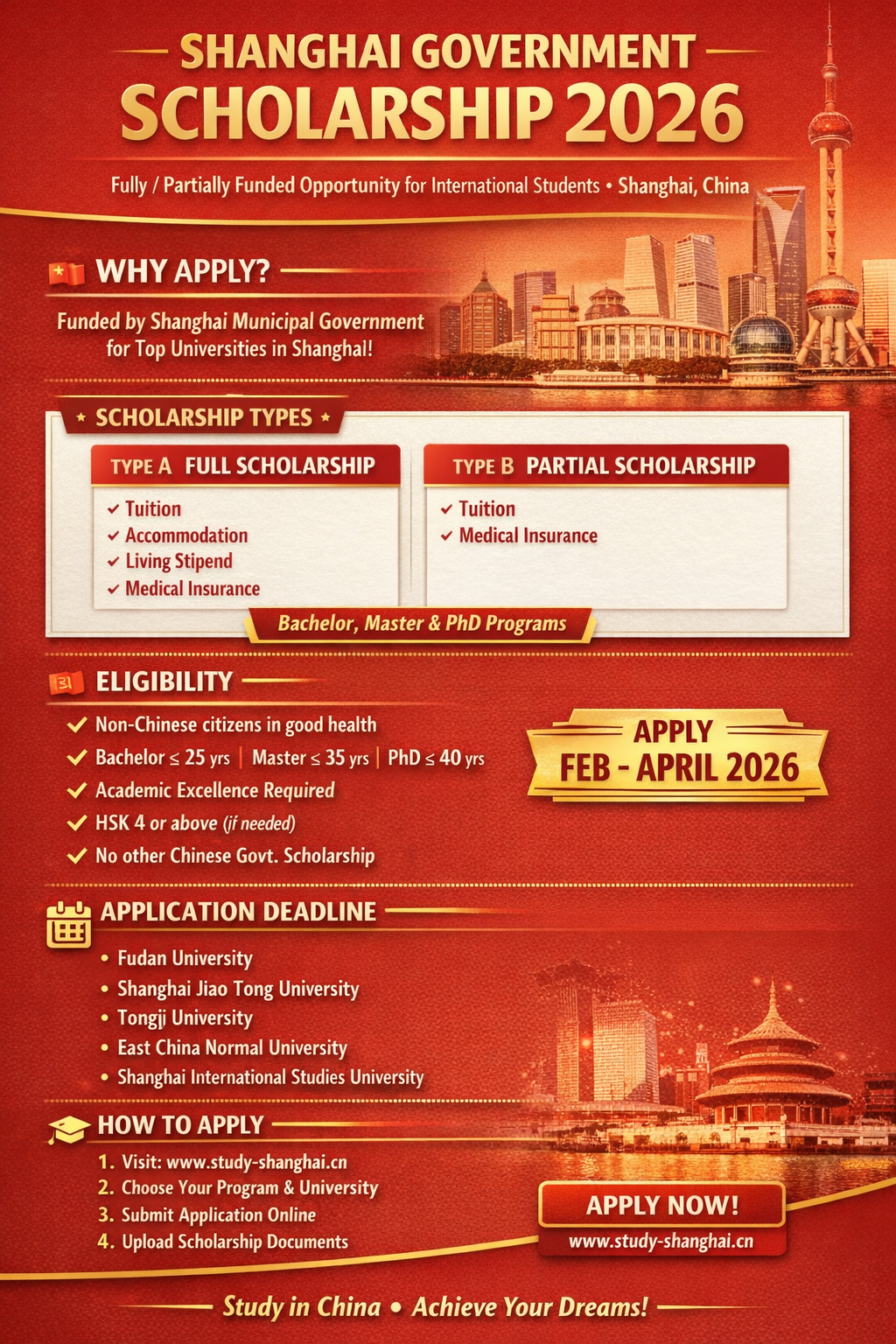 SHANGHAI GOVERNMENT
SCHOLARSHIP 2026

Fully / Partially Funded Opportunity for International Students • Shanghai, China

WHY APPLY?

Funded by Shanghai Municipal Government for Top Universities in Shanghai!

SCHOLARSHIP TYPES

TYPE A FULL SCHOLARSHIP
✓ Tuition
✓ Accommodation
✓ Living Stipend
✓ Medical Insurance

TYPE B PARTIAL SCHOLARSHIP
✓ Tuition
✓ Medical Insurance

Bachelor, Master & PhD Programs

ELIGIBILITY

✓ Non-Chinese citizens in good health
✓ Bachelor ≤ 25 yrs | Master ≤ 35 yrs | PhD ≤ 40 yrs
✓ Academic Excellence Required
✓ HSK 4 or above (if needed)
✓ No other Chinese Govt. Scholarship

APPLY
FEB - APRIL 2026

APPLICATION DEADLINE

• Fudan University
• Shanghai Jiao Tong University
• Tongji University
• East China Normal University
• Shanghai International Studies University

HOW TO APPLY

1. Visit: www.study-shanghai.cn
2. Choose Your Program & University
3. Submit Application Online
4. Upload Scholarship Documents

APPLY NOW!
www.study-shanghai.cn

Study in China • Achieve Your Dreams!